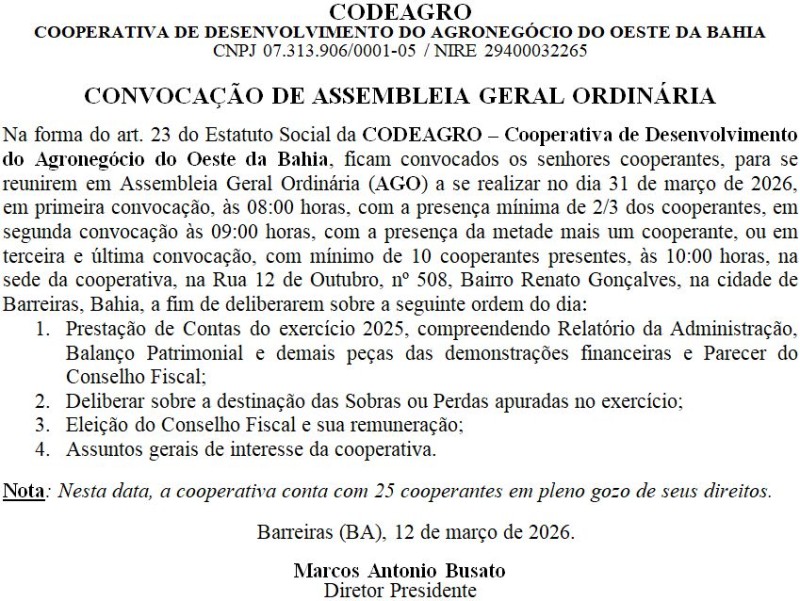 CODEAGRO
COOPERATIVA DE DESENVOLVIMENTO DO AGRONEGÓCIO DO OESTE DA BAHIA
CNPJ 07.313.906/0001-05 / NIRE 29400032265

CONVOCAÇÃO DE ASSEMBLEIA GERAL ORDINÁRIA

Na forma do art. 23 do Estatuto Social da CODEAGRO – Cooperativa de Desenvolvimento do Agronegócio do Oeste da Bahia, ficam convocados os senhores cooperantes, para se reunirem em Assembleia Geral Ordinária (AGO) a se realizar no dia 31 de março de 2026, em primeira convocação, às 08:00 horas, com a presença mínima de 2/3 dos cooperantes, em segunda convocação às 09:00 horas, com a presença da metade mais um cooperante, ou em terceira e última convocação, com mínimo de 10 cooperantes presentes, às 10:00 horas, na sede da cooperativa, na Rua 12 de Outubro, nº 508, Bairro Renato Gonçalves, na cidade de Barreiras, Bahia, a fim de deliberarem sobre a seguinte ordem do dia:
1. Prestação de Contas do exercício 2025, compreendendo Relatório da Administração, Balanço Patrimonial e demais peças das demonstrações financeiras e Parecer do Conselho Fiscal;
2. Deliberar sobre a destinação das Sobras ou Perdas apuradas no exercício;
3. Eleição do Conselho Fiscal e sua remuneração;
4. Assuntos gerais de interesse da cooperativa.

Nota: Nesta data, a cooperativa conta com 25 cooperantes em pleno gozo de seus direitos.

Barreiras (BA), 12 de março de 2026.

Marcos Antonio Busato
Diretor Presidente